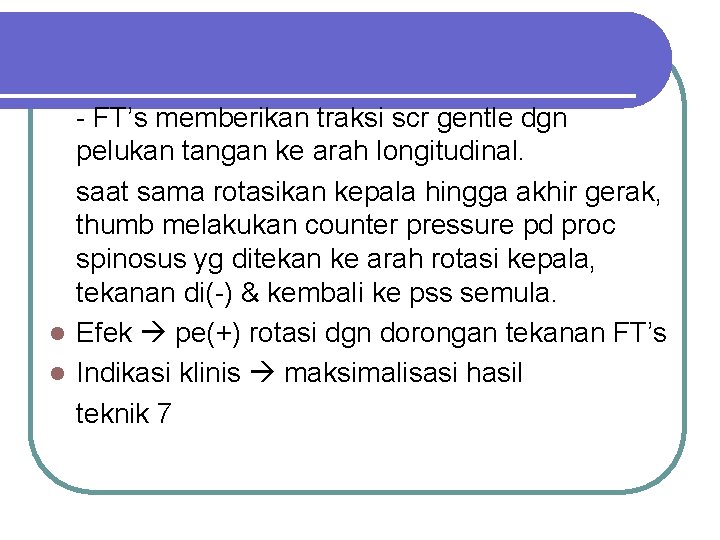 - FT's memberikan traksi scr gentle dgn pelukan tangan ke arah longitudinal.

saat sama rotasikan kepala hingga akhir gerak, thumb melakukan counter pressure pd proc spinosus yg ditekan ke arah rotasi kepala, tekanan di(-) & kembali ke pss semula.

• Efek → pe(+) rotasi dgn dorongan tekanan FT's
• Indikasi klinis → maksimalisasi hasil teknik 7